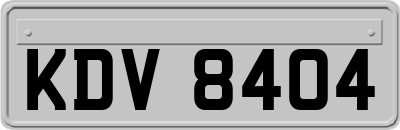 KDV 8404